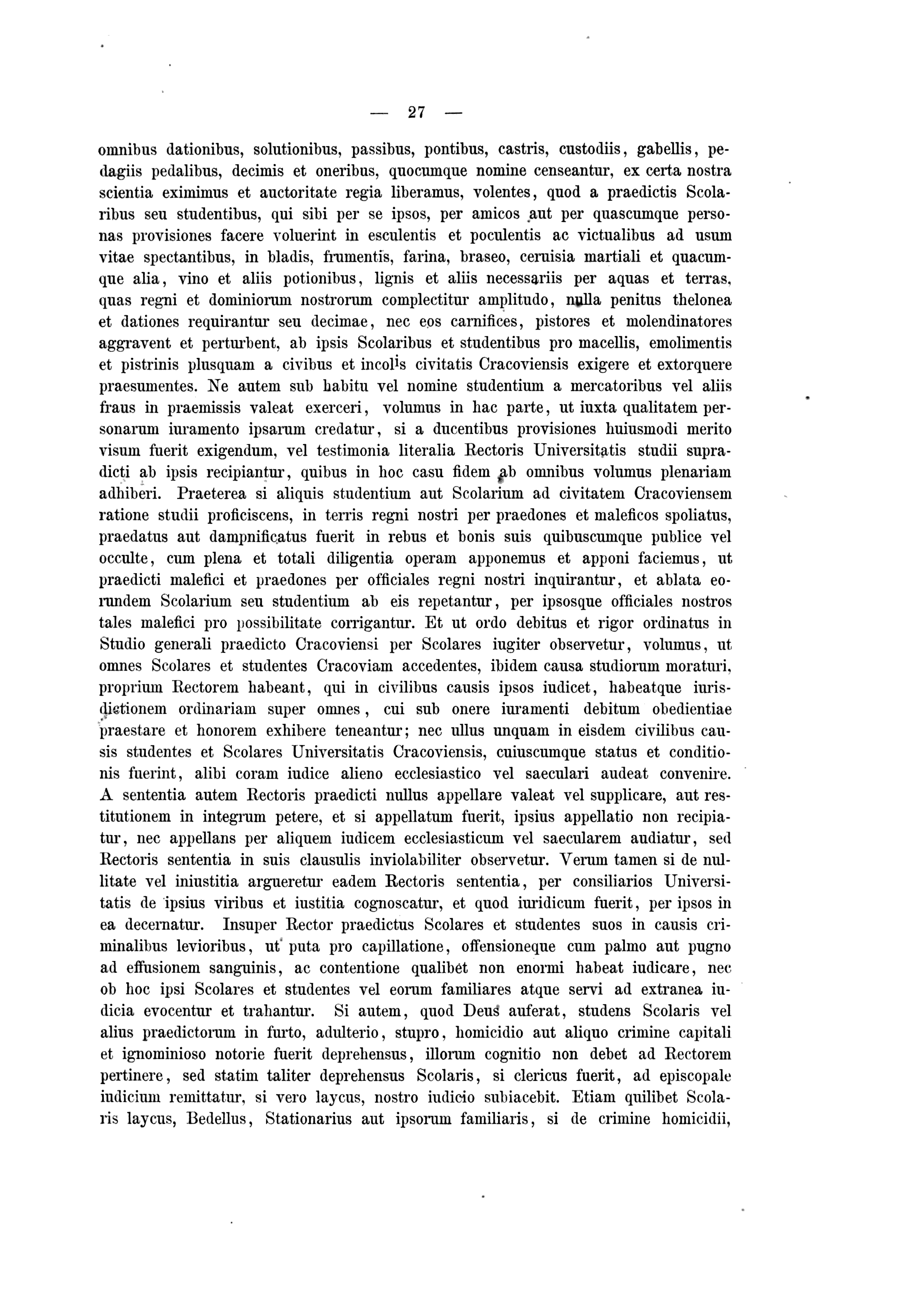 — 27 —

omnibus dationibus, solutionibus, passibus, pontibus, castris, custodiis, gabellis, pedagiis pedalibus, decimis et oneribus, quocumque nomine censeantur, ex certa nostra scientia eximimus et auctoritate regia liberamus, volentes, quod a praedictis Scolaribus seu studentibus, qui sibi per se ipsos, per amicos aut per quascumque personas provisiones facere voluerint in esculentis et poculentis ac victualibus ad usum vitae spectantibus, in bladis, frumentis, farina, braseo, ceruisia martiali et quacumque alia, vino et aliis potionibus, lignis et aliis necessariis per aquas et terras, quas regni et dominiorum nostrorum complectitur amplitudo, nulla penitus thelonea et dationes requirantur seu decimae, nec eos carnifices, pistores et molendinatores aggravent et perturbent, ab ipsis Scolaribus et studentibus pro macellis, emolimentis et pistrinis plusquam a civibus et incolis civitatis Cracoviensis exigere et extorquere praesumentes. Ne autem sub habitu vel nomine studentium a mercatoribus vel aliis fraus in praemissis valeat exerceri, volumus in hac parte, ut iuxta qualitatem personarum iuramento ipsarum credatur, si a ducentibus provisiones huiusmodi merito visum fuerit exigendum, vel testimonia literalia Rectoris Universitatis studii supradicti ab ipsis recipiantur, quibus in hoc casu fidem ab omnibus volumus plenariam adhiberi. Praeterea si aliquis studentium aut Scolarium ad civitatem Cracoviensem ratione studii proficiscens, in terris regni nostri per praedones et maleficos spoliatus, praedatus aut dampnificatus fuerit in rebus et bonis suis quibuscumque publice vel occulte, cum plena et totali diligentia operam apponemus et apponi faciemus, ut praedicti malefici et praedones per officiales regni nostri inquirantur, et ablata eorundem Scolarium seu studentium ab eis repetantur, per ipsosque officiales nostros tales malefici pro possibilitate corrigantur. Et ut ordo debitus et rigor ordinatus in Studio generali praedicto Cracoviensi per Scolares iugiter observetur, volumus, ut omnes Scolares et studentes Cracoviam accedentes, ibidem causa studiorum moraturi, proprium Rectorem habeant, qui in civilibus causis ipsos iudicet, habeatque iurisdictionem ordinariam super omnes, cui sub onere iuramenti debitum obedientiae praestare et honorem exhibere teneantur; nec ullus unquam in eisdem civilibus causis studentes et Scolares Universitatis Cracoviensis, cuiuscumque status et conditionis fuerint, alibi coram iudice alieno ecclesiastico vel saeculari audeat convenire. A sententia autem Rectoris praedicti nullus appellare valeat vel supplicare, aut restitutionem in integrum petere, et si appellatum fuerit, ipsius appellatio non recipiatur, nec appellans per aliquem iudicem ecclesiasticum vel saecularem audiatur, sed Rectoris sententia in suis clausulis inviolabiliter observetur. Verum tamen si de nullitate vel iniustitia argueretur eadem Rectoris sententia, per consiliarios Universitatis de ipsius viribus et iustitia cognoscatur, et quod iuridicum fuerit, per ipsos in ea decernatur. Insuper Rector praedictus Scolares et studentes suos in causis criminalibus levioribus, ut puta pro capillatione, offensioneque cum palmo aut pugno ad effusionem sanguinis, ac contentione qualibet non enormi habeat iudicare, nec ob hoc ipsi Scolares et studentes vel eorum familiares atque servi ad extranea iudicia evocentur et trahantur. Si autem, quod Deus auferat, studens Scolaris vel alius praedictorum in furto, adulterio, stupro, homicidio aut aliquo crimine capitali et ignominioso notorie fuerit deprehensus, illorum cognitio non debet ad Rectorem pertinere, sed statim taliter deprehensus Scolaris, si clericus fuerit, ad episcopale iudicium remittatur, si vero laycus, nostro iudicio subiacebit. Etiam quilibet Scolaris laycus, Bedellus, Stationarius aut ipsorum familiaris, si de crimine homicidii,